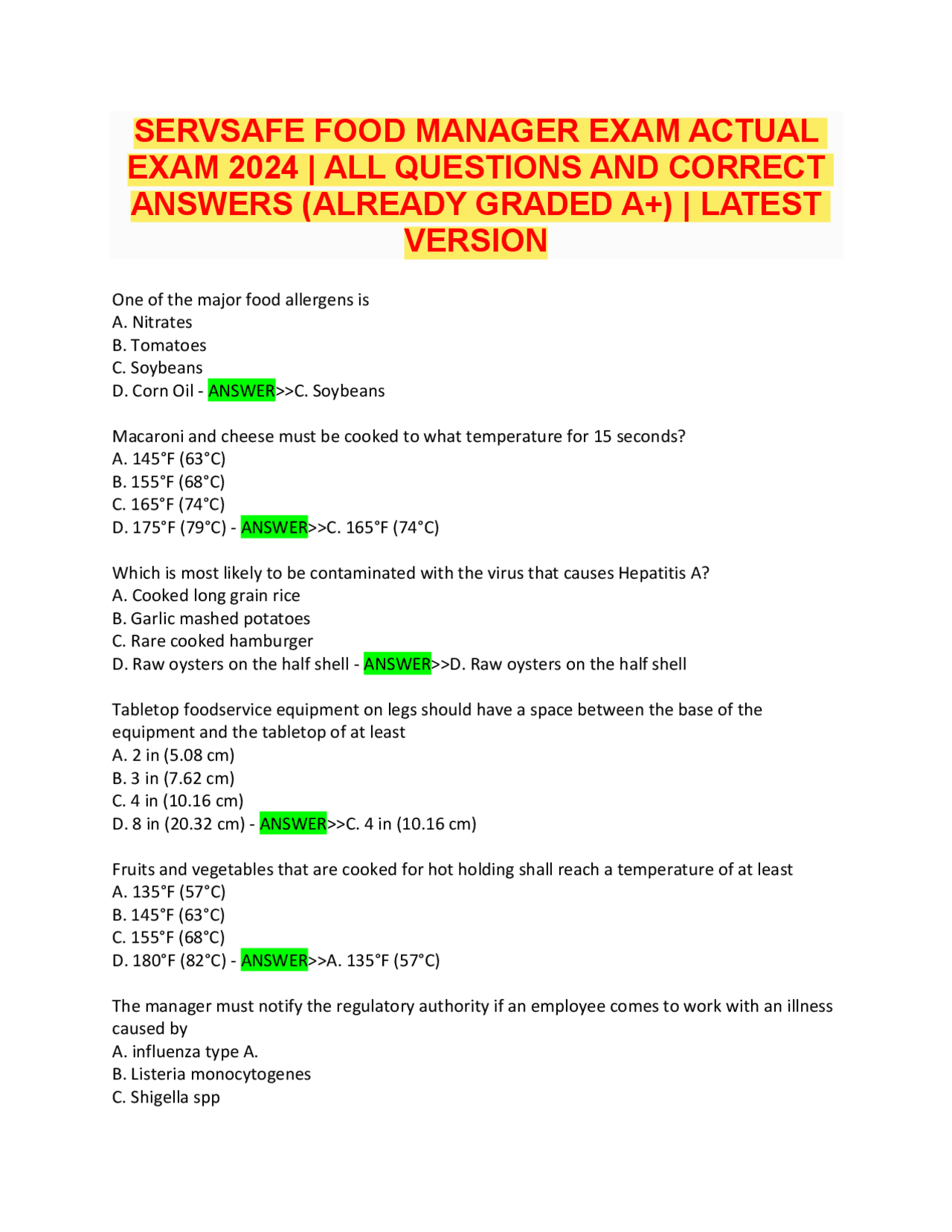 SERVSAFE FOOD MANAGER EXAM ACTUAL EXAM 2024 | ALL QUESTIONS AND CORRECT ANSWERS (ALREADY GRADED A+) | LATEST VERSION

One of the major food allergens is
A. Nitrates
B. Tomatoes
C. Soybeans
D. Corn Oil - ANSWER>>C. Soybeans

Macaroni and cheese must be cooked to what temperature for 15 seconds?
A. 145°F (63°C)
B. 155°F (68°C)
C. 165°F (74°C)
D. 175°F (79°C) - ANSWER>>C. 165°F (74°C)

Which is most likely to be contaminated with the virus that causes Hepatitis A?
A. Cooked long grain rice
B. Garlic mashed potatoes
C. Rare cooked hamburger
D. Raw oysters on the half shell - ANSWER>>D. Raw oysters on the half shell

Tabletop foodservice equipment on legs should have a space between the base of the equipment and the tabletop of at least
A. 2 in (5.08 cm)
B. 3 in (7.62 cm)
C. 4 in (10.16 cm)
D. 8 in (20.32 cm) - ANSWER>>C. 4 in (10.16 cm)

Fruits and vegetables that are cooked for hot holding shall reach a temperature of at least
A. 135°F (57°C)
B. 145°F (63°C)
C. 155°F (68°C)
D. 180°F (82°C) - ANSWER>>A. 135°F (57°C)

The manager must notify the regulatory authority if an employee comes to work with an illness caused by
A. influenza type A.
B. Listeria monocytogenes
C. Shigella spp